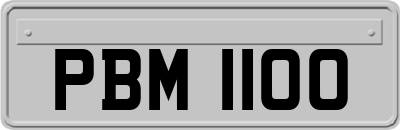 PBM 1100